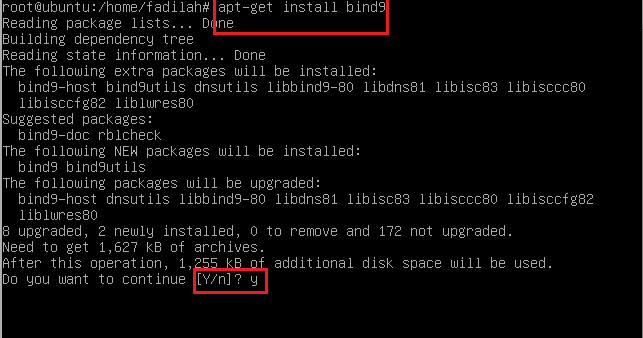 root@ubuntu:/home/fadilah# apt-get install bind9
Reading package lists... Done
Building dependency tree
Reading state information... Done
The following extra packages will be installed:
  bind9-host bind9utils dnsutils libbind9-80 libdns81 libisc83 libisccc80
  libisccfg82 liblwres80
Suggested packages:
  bind9-doc rblcheck
The following NEW packages will be installed:
  bind9 bind9utils
The following packages will be upgraded:
  bind9-host dnsutils libbind9-80 libdns81 libisc83 libisccc80 libisccfg82
  liblwres80
8 upgraded, 2 newly installed, 0 to remove and 172 not upgraded.
Need to get 1,627 kB of archives.
After this operation, 1,255 kB of additional disk space will be used.
Do you want to continue [Y/n]? y